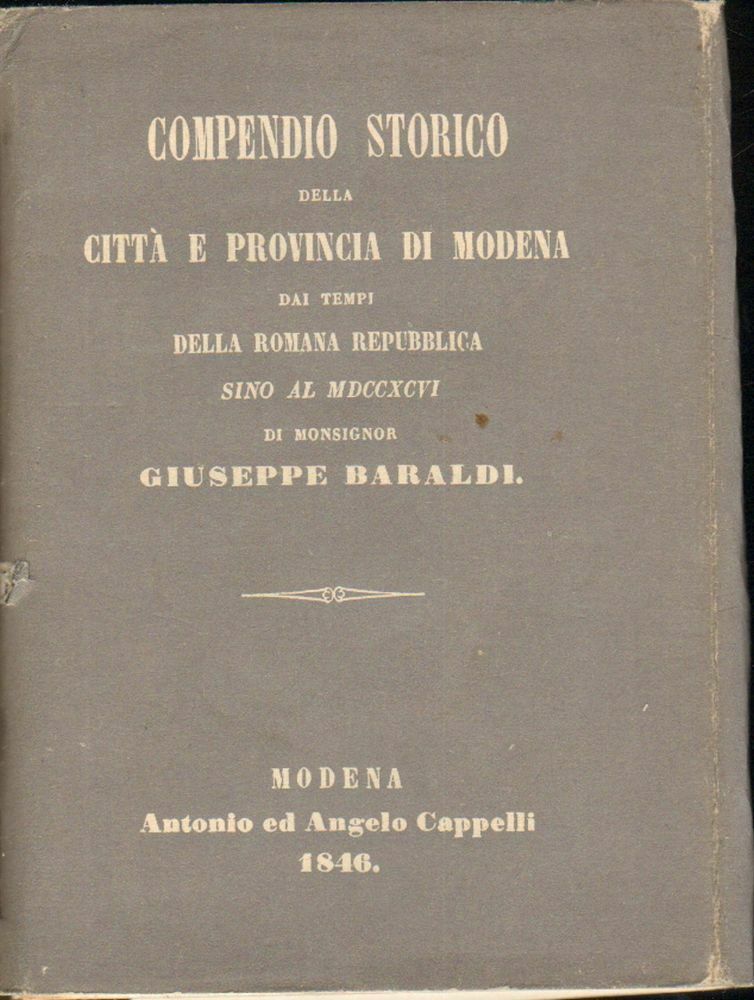 COMPENDIO STORICO

DELLA

CITTÀ E PROVINCIA DI MODENA

DAI TEMPI

DELLA ROMANA REPUBBLICA

SINO AL MDCCXCVI

DI MONSIGNOR

GIUSEPPE BARALDI.

MODENA

Antonio ed Angelo Cappelli

1846.